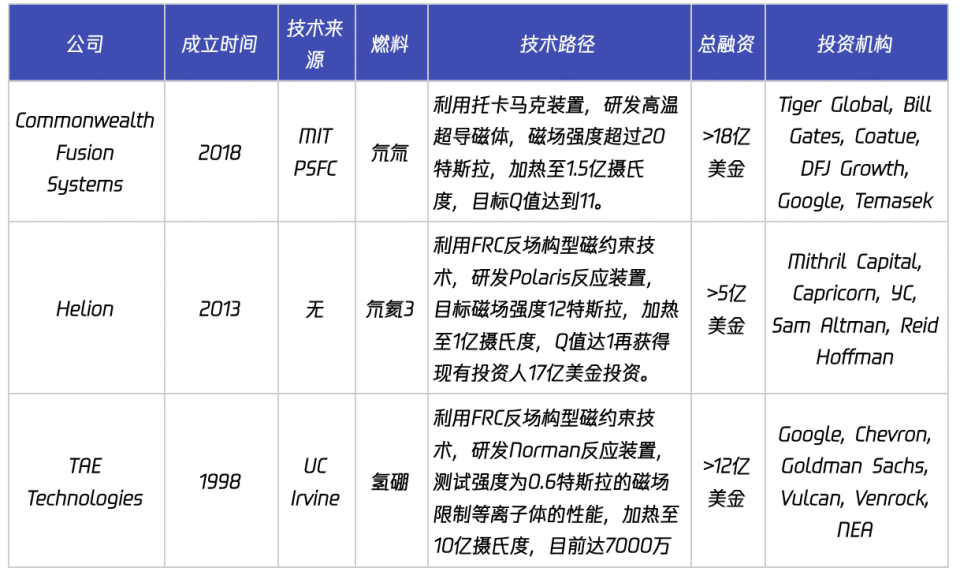 | 公司 | 成立时间 | 技术来源 | 燃料 | 技术路径 | 总融资 | 投资机构 |
|---|---|---|---|---|---|---|
| Commonwealth Fusion Systems | 2018 | MIT PSFC | 氘氚 | 利用托卡马克装置，研发高温超导磁体，磁场强度超过20特斯拉，加热至1.5亿摄氏度，目标Q值达到11。 | >18亿美金 | Tiger Global, Bill Gates, Coatue, DFJ Growth, Google, Temasek |
| Helion | 2013 | 无 | 氘氦3 | 利用FRC反场构型磁约束技术，研发Polaris反应装置，目标磁场强度12特斯拉，加热至1亿摄氏度，Q值达1再获得现有投资人17亿美金投资。 | >5亿美金 | Mithril Capital, Capricorn, YC, Sam Altman, Reid Hoffman |
| TAE Technologies | 1998 | UC Irvine | 氢硼 | 利用FRC反场构型磁约束技术，研发Norman反应装置，测试强度为0.6特斯拉的磁场限制等离子体的性能，加热至10亿摄氏度，目前达7000万 | >12亿美金 | Google, Chevron, Goldman Sachs, Vulcan, Venrock, NEA |